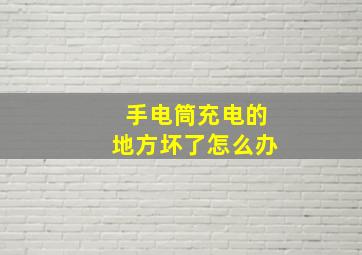 手电筒充电的
地方坏了怎么办